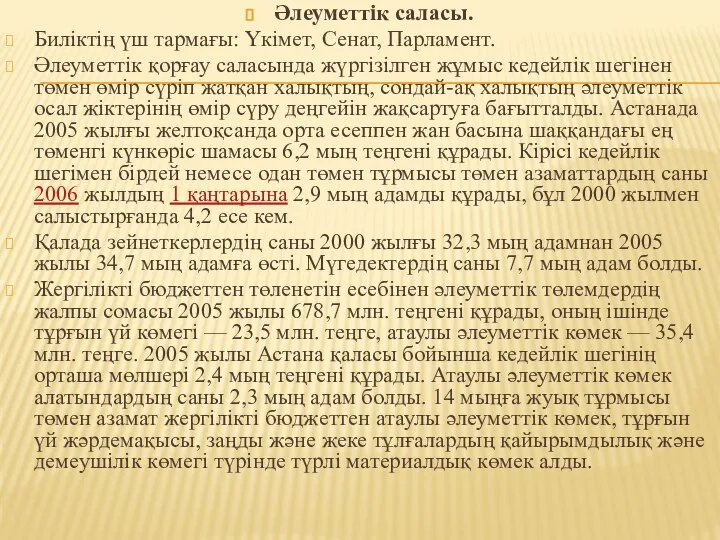 Әлеуметтік саласы.

Биліктің үш тармағы: Үкімет, Сенат, Парламент.

Әлеуметтік қорғау саласында жүргізілген жұмыс кедейлік шегінен төмен өмір сүріп жатқан халықтың, сондай-ақ халықтың әлеуметтік осал жіктерінің өмір сүру деңгейін жақсартуға бағытталды. Астанада 2005 жылғы желтоқсанда орта есеппен жан басына шаққандағы ең төменгі күнкөріс шамасы 6,2 мың теңгені құрады. Кірісі кедейлік шегімен бірдей немесе одан төмен тұрмысы төмен азаматтардың саны 2006 жылдың 1 қаңтарына 2,9 мың адамды құрады, бұл 2000 жылмен салыстырғанда 4,2 есе кем.

Қалада зейнеткерлердің саны 2000 жылғы 32,3 мың адамнан 2005 жылы 34,7 мың адамға өсті. Мүгедектердің саны 7,7 мың адам болды.

Жергілікті бюджеттен төленетін есебінен әлеуметтік төлемдердің жалпы сомасы 2005 жылы 678,7 млн. теңгені құрады, оның ішінде тұрғын үй көмегі — 23,5 млн. теңге, атаулы әлеуметтік көмек — 35,4 млн. теңге. 2005 жылы Астана қаласы бойынша кедейлік шегінің орташа мөлшері 2,4 мың теңгені құрады. Атаулы әлеуметтік көмек алатындардың саны 2,3 мың адам болды. 14 мыңға жуық тұрмысы төмен азамат жергілікті бюджеттен атаулы әлеуметтік көмек, тұрғын үй жәрдемақысы, заңды және жеке тұлғалардың қайырымдылық және демеушілік көмегі түрінде түрлі материалдық көмек алды.